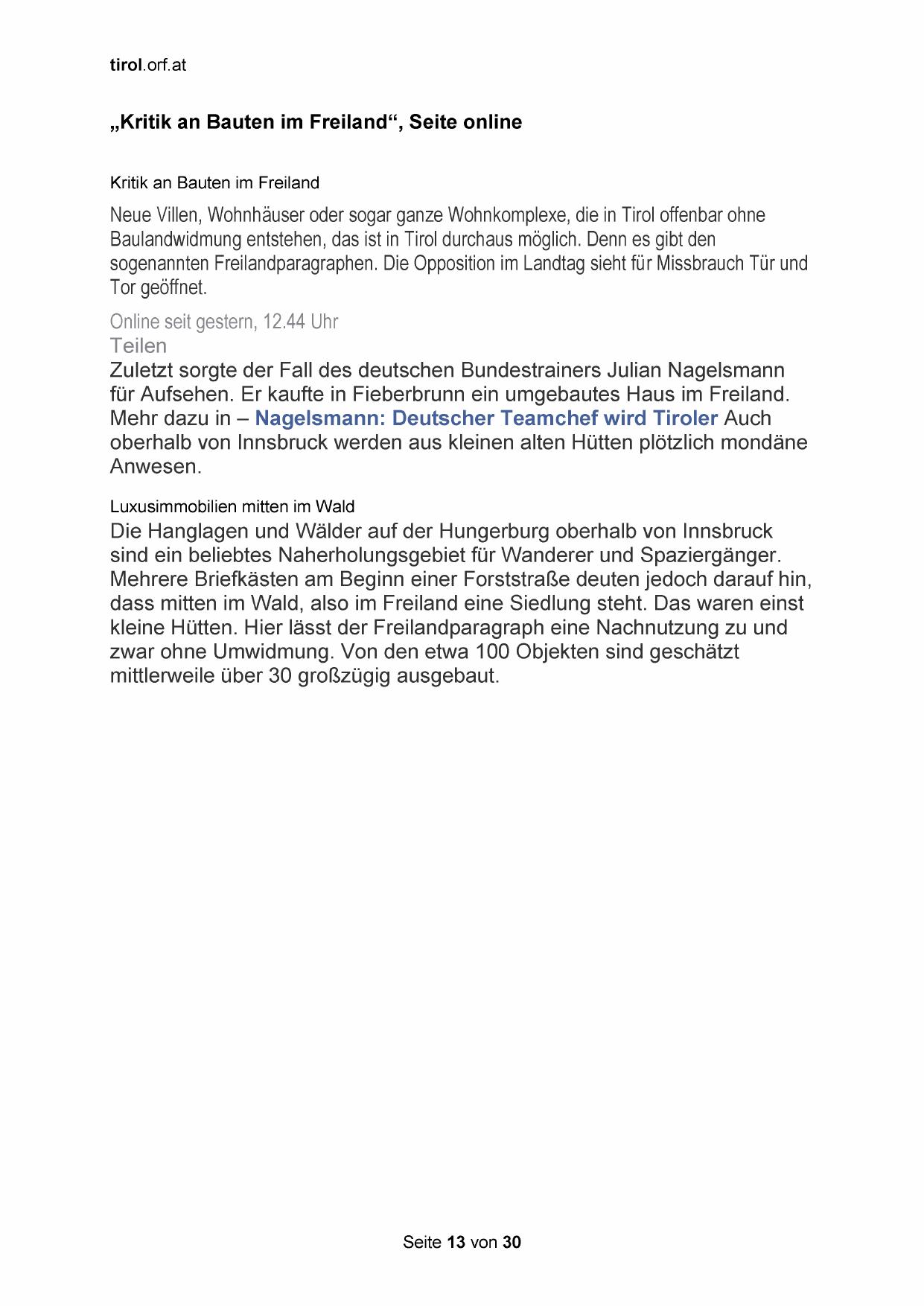 tirol.orf.at

„Kritik an Bauten im Freiland“, Seite online

Kritik an Bauten im Freiland

Neue Villen, Wohnhäuser oder sogar ganze Wohnkomplexe, die in Tirol offenbar ohne Baulandwidmung entstehen, das ist in Tirol durchaus möglich. Denn es gibt den sogenannten Freilandparagraphen. Die Opposition im Landtag sieht für Missbrauch Tür und Tor geöffnet.

Online seit gestern, 12.44 Uhr
Teilen
Zuletzt sorgte der Fall des deutschen Bundestrainers Julian Nagelsmann für Aufsehen. Er kaufte in Fieberbrunn ein umgebautes Haus im Freiland. Mehr dazu in – Nagelsmann: Deutscher Teamchef wird Tiroler Auch oberhalb von Innsbruck werden aus kleinen alten Hütten plötzlich mondäne Anwesen.

Luxusimmobilien mitten im Wald
Die Hanglagen und Wälder auf der Hungerburg oberhalb von Innsbruck sind ein beliebtes Naherholungsgebiet für Wanderer und Spaziergänger. Mehrere Briefkästen am Beginn einer Forststraße deuten jedoch darauf hin, dass mitten im Wald, also im Freiland eine Siedlung steht. Das waren einst kleine Hütten. Hier lässt der Freilandparagraph eine Nachnutzung zu und zwar ohne Umwidmung. Von den etwa 100 Objekten sind geschätzt mittlerweile über 30 großzügig ausgebaut.

Seite 13 von 30